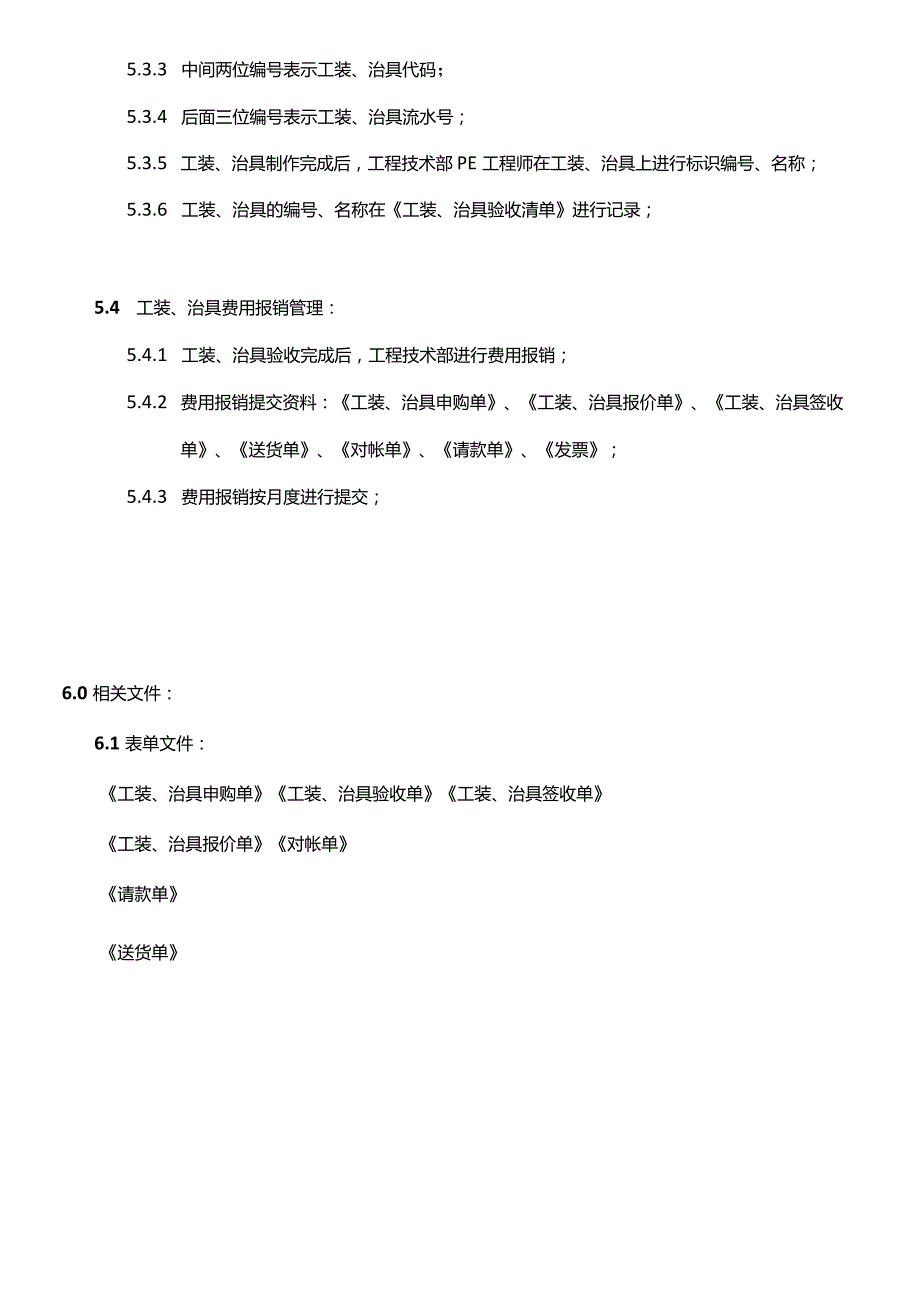 5.3.3 中间两位编号表示工装、治具代码；

5.3.4 后面三位编号表示工装、治具流水号；

5.3.5 工装、治具制作完成后，工程技术部 PE 工程师在工装、治具上进行标识编号、名称；

5.3.6 工装、治具的编号、名称在《工装、治具验收清单》进行记录；

5.4 工装、治具费用报销管理：

5.4.1 工装、治具验收完成后，工程技术部进行费用报销；

5.4.2 费用报销提交资料：《工装、治具申购单》、《工装、治具报价单》、《工装、治具签收单》、《送货单》、《对帐单》、《请款单》、《发票》；

5.4.3 费用报销按月度进行提交；

6.0 相关文件：

6.1 表单文件：

《工装、治具申购单》《工装、治具验收单》《工装、治具签收单》

《工装、治具报价单》《对帐单》

《请款单》

《送货单》